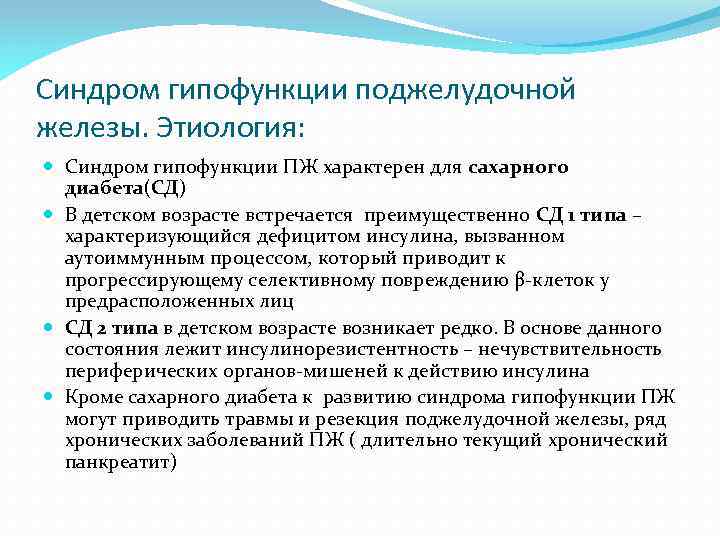 Синдром гипофункции поджелудочной железы. Этиология:

Синдром гипофункции ПЖ характерен для сахарного диабета(СД)

В детском возрасте встречается преимущественно СД 1 типа – характеризующийся дефицитом инсулина, вызванном аутоиммунным процессом, который приводит к прогрессирующему селективному повреждению β-клеток у предрасположенных лиц

СД 2 типа в детском возрасте возникает редко. В основе данного состояния лежит инсулинорезистентность – нечувствительность периферических органов-мишеней к действию инсулина

Кроме сахарного диабета к развитию синдрома гипофункции ПЖ могут приводить травмы и резекция поджелудочной железы, ряд хронических заболеваний ПЖ ( длительно текущий хронический панкреатит)